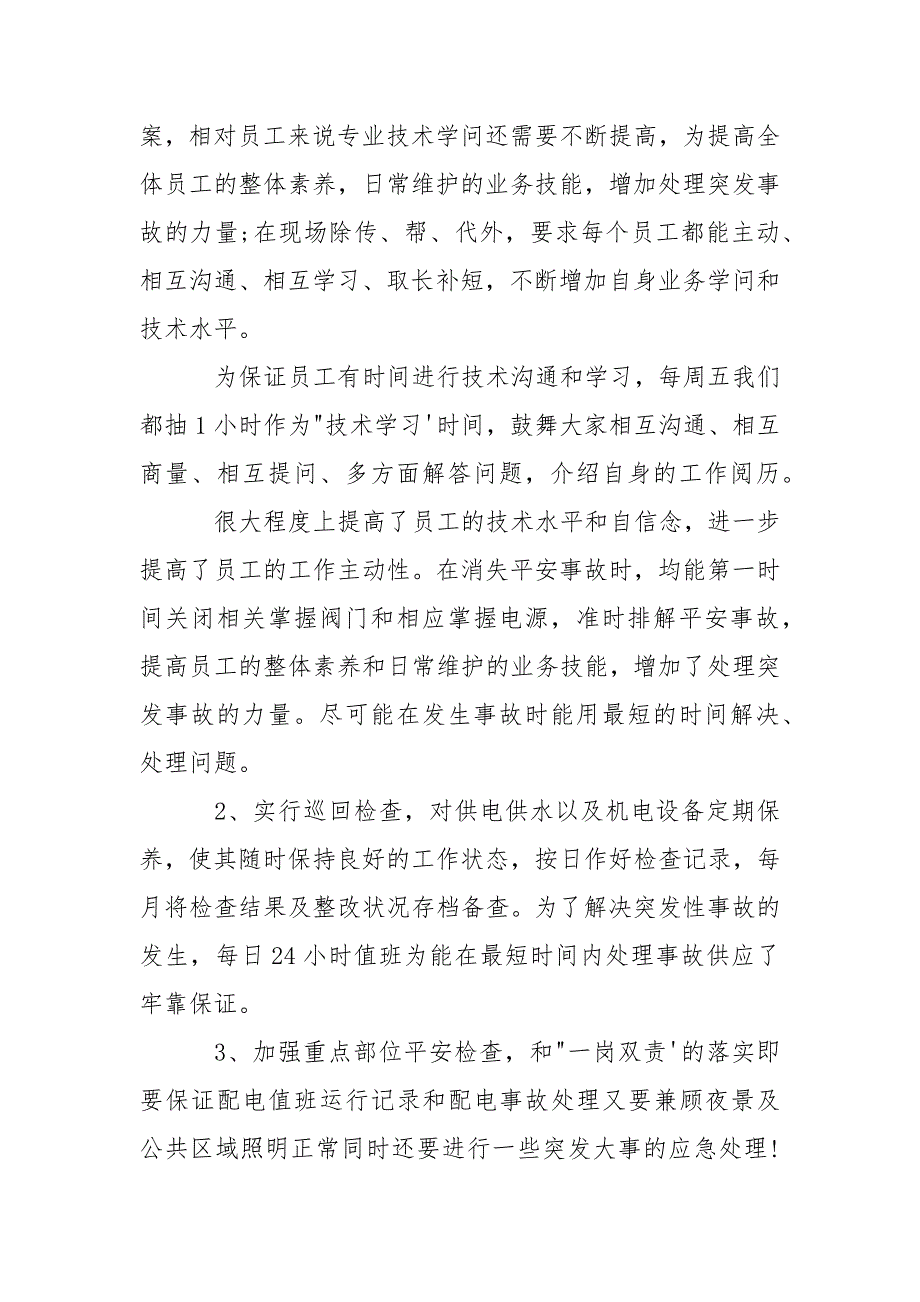 案，相对员工来说专业技术学问还需要不断提高，为提高全体员工的整体素养，日常维护的业务技能，增加处理突发事故的力量;在现场除传、帮、代外，要求每个员工都能主动、相互沟通、相互学习、取长补短，不断增加自身业务学问和技术水平。

为保证员工有时间进行技术沟通和学习，每周五我们都抽 1 小时作为"技术学习'时间，鼓舞大家相互沟通、相互商量、相互提问、多方面解答问题，介绍自身的工作阅历。

很大程度上提高了员工的技术水平和自信念，进一步提高了员工的工作主动性。在消失平安事故时，均能第一时间关闭相关掌握阀门和相应掌握电源，准时排解平安事故，提高员工的整体素养和日常维护的业务技能，增加了处理突发事故的力量。尽可能在发生事故时能用最短的时间解决、处理问题。

2、实行巡回检查，对供电供水以及机电设备定期保养，使其随时保持良好的工作状态，按日作好检查记录，每月将检查结果及整改状况存档备查。为了解决突发性事故的发生，每日 24 小时值班为能在最短时间内处理事故供应了牢靠保证。

3、加强重点部位平安检查，和"一岗双责'的落实即要保证配电值班运行记录和配电事故处理又要兼顾夜景及公共区域照明正常同时还要进行一些突发大事的应急处理!